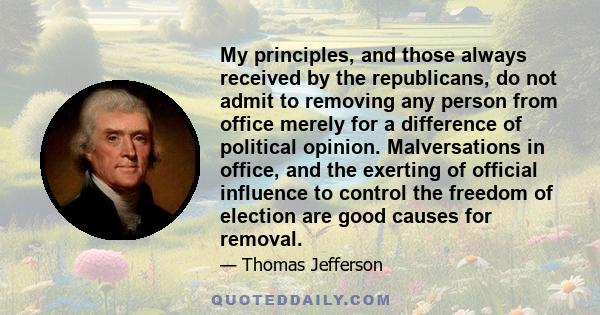 My principles, and those always received by the republicans, do not admit to removing any person from office merely for a difference of political opinion. Malversations in office, and the exerting of official influence to control the freedom of election are good causes for removal.

— Thomas Jefferson

QUOTEDDAILY.COM